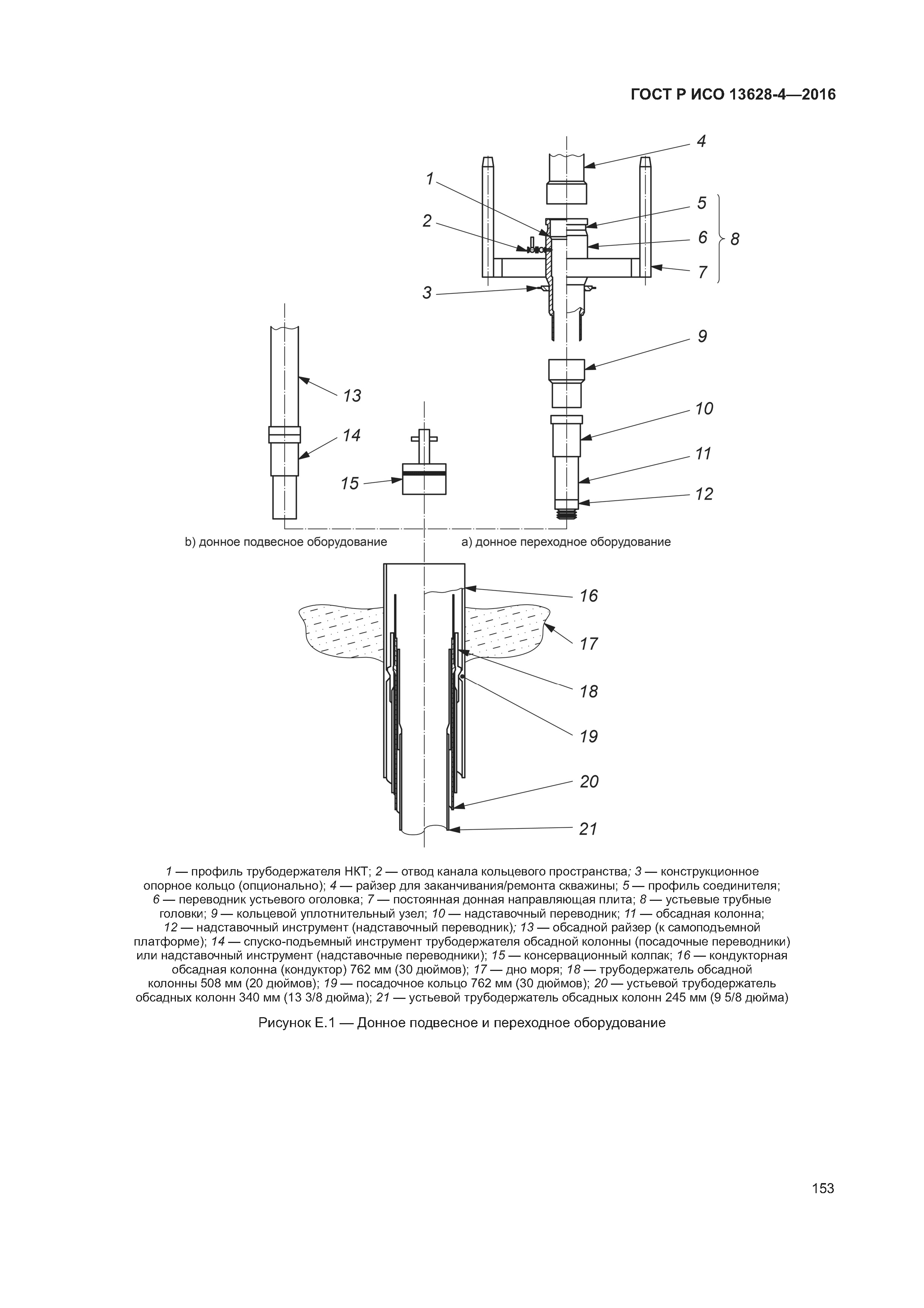 ГОСТ Р ИСО 13628-4—2016

4
1
5
2
6
8
7
3
9
13
10
14
11
15
12

b) донное подвесное оборудование

а) донное переходное оборудование

16
17
18
19
20
21

1 — профиль трубодержателя НКТ; 2 — отвод канала кольцевого пространства; 3 — конструкционное опорное кольцо (опционально); 4 — райзер для заканчивания/ремонта скважины; 5 — профиль соединителя; 6 — переводник устьевого оголовка; 7 — постоянная донная направляющая плита; 8 — устьевые трубные головки; 9 — кольцевой уплотнительный узел; 10 — надставочный переводник; 11 — обсадная колонна; 12 — надставочный инструмент (надставочный переводник); 13 — обсадной райзер (к самоподъемной платформе); 14 — спуско-подъемный инструмент трубодержателя обсадной колонны (посадочные переводники) или надставочный инструмент (надставочные переводники); 15 — консервационный колпак; 16 — кондукторная обсадная колонна (кондуктор) 762 мм (30 дюймов); 17 — дно моря; 18 — трубодержатель обсадной колонны 508 мм (20 дюймов); 19 — посадочное кольцо 762 мм (30 дюймов); 20 — устьевой трубодержатель обсадных колонн 340 мм (13 3/8 дюйма); 21 — устьевой трубодержатель обсадных колонн 245 мм (9 5/8 дюйма)

Рисунок Е.1 — Донное подвесное и переходное оборудование

153